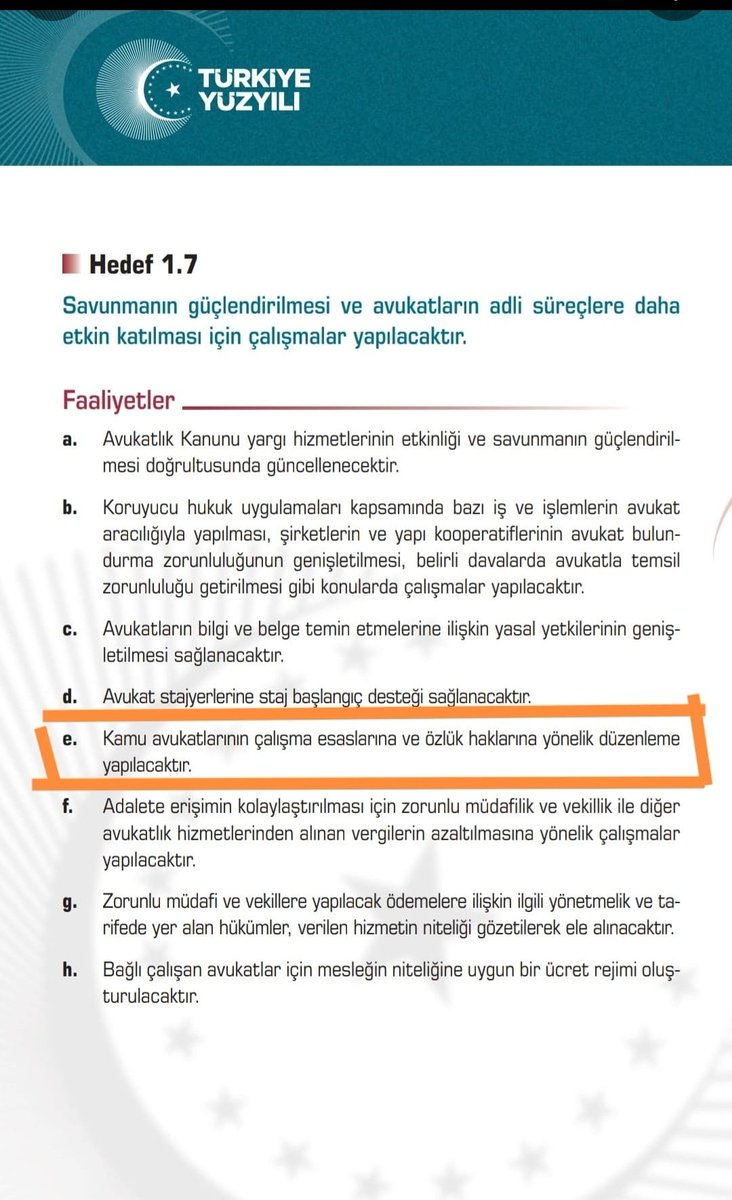 TÜRKİYE YÜZYILI

Hedef 1.7

Savunmanın güçlendirilmesi ve avukatların adli süreçlere daha etkin katılması için çalışmalar yapılacaktır.

Faaliyetler

a. Avukatlık Kanunu yargı hizmetlerinin etkinliği ve savunmanın güçlendirilmesi doğrultusunda güncellenecektir.

b. Koruyucu hukuk uygulamaları kapsamında bazı iş ve işlemlerin avukat aracılığıyla yapılması, şirketlerin ve yapı kooperatiflerinin avukat bulundurma zorunluluğunun genişletilmesi, belirli davalarda avukatla temsil zorunluluğu getirilmesi gibi konularda çalışmalar yapılacaktır.

c. Avukatların bilgi ve belge temin etmelerine ilişkin yasal yetkilerinin genişletilmesi sağlanacaktır.

d. Avukat stajyerlerine staj başlangıç desteği sağlanacaktır.

e. Kamu avukatlarının çalışma esaslarına ve özlük haklarına yönelik düzenleme yapılacaktır.

f. Adalete erişimin kolaylaştırılması için zorunlu müdafilik ve vekillik ile diğer avukatlık hizmetlerinden alınan vergilerin azaltılmasına yönelik çalışmalar yapılacaktır.

g. Zorunlu müdafi ve vekillere yapılacak ödemelere ilişkin ilgili yönetmelik ve tarifede yer alan hükümler, verilen hizmetin niteliği gözetilerek ele alınacaktır.

h. Bağlı çalışan avukatlar için mesleğin niteliğine uygun bir ücret rejimi oluşturulacaktır.